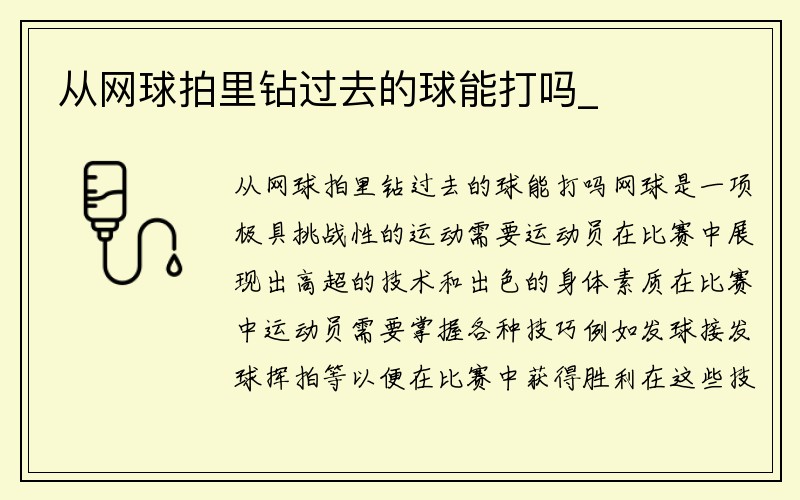 从网球拍里钻过去的球能打吗_

从网球拍里钻过去的球能打吗网球是一项极具挑战性的运动需要运动员在比赛中展现出高超的技术和出色的身体素质在比赛中运动员需要掌握各种技巧例如发球接发球挥拍等以便在比赛中获得胜利在这些技